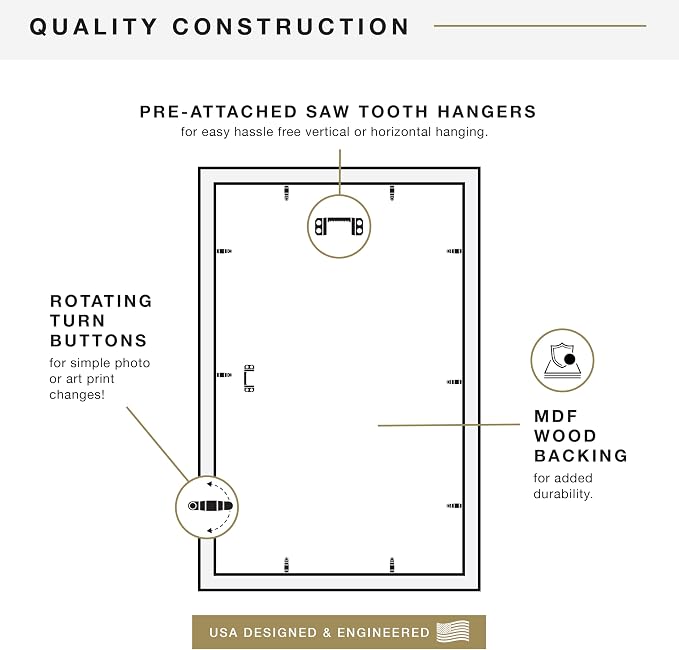 QUALITY CONSTRUCTION

PRE-ATTACHED SAW TOOTH HANGERS
for easy hassle free vertical or horizontal hanging.

ROTATING TURN BUTTONS
for simple photo or art print changes!

MDF WOOD BACKING
for added durability.

USA DESIGNED & ENGINEERED